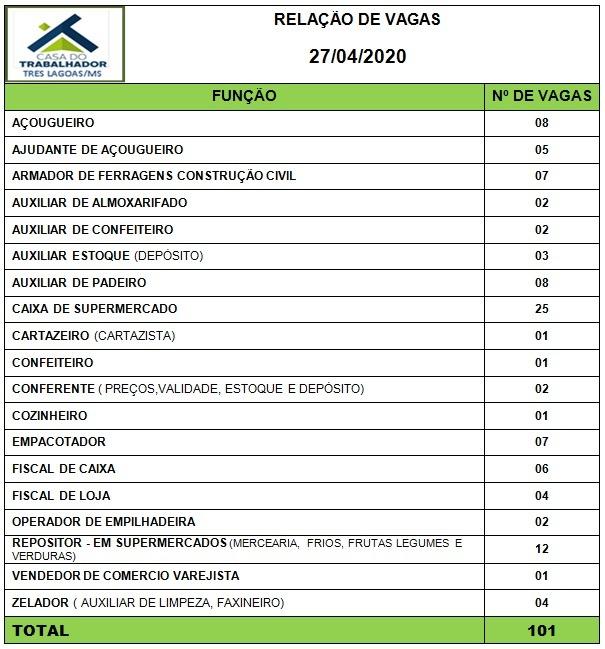 CASA DO TRABALHADOR
TRES LAGOAS/MS

RELAÇÃO DE VAGAS

27/04/2020

| FUNÇÃO | Nº DE VAGAS |
|---|---|
| AÇOUGUEIRO | 08 |
| AJUDANTE DE AÇOUGUEIRO | 05 |
| ARMADOR DE FERRAGENS CONSTRUÇÃO CIVIL | 07 |
| AUXILIAR DE ALMOXARIFADO | 02 |
| AUXILIAR DE CONFEITEIRO | 02 |
| AUXILIAR ESTOQUE (DEPÓSITO) | 03 |
| AUXILIAR DE PADEIRO | 08 |
| CAIXA DE SUPERMERCADO | 25 |
| CARTAZEIRO (CARTAZISTA) | 01 |
| CONFEITEIRO | 01 |
| CONFERENTE ( PREÇOS,VALIDADE, ESTOQUE E DEPÓSITO) | 02 |
| COZINHEIRO | 01 |
| EMPACOTADOR | 07 |
| FISCAL DE CAIXA | 06 |
| FISCAL DE LOJA | 04 |
| OPERADOR DE EMPILHADEIRA | 02 |
| REPOSITOR - EM SUPERMERCADOS (MERCEARIA, FRIOS, FRUTAS LEGUMES E VERDURAS) | 12 |
| VENDEDOR DE COMERCIO VAREJISTA | 01 |
| ZELADOR ( AUXILIAR DE LIMPEZA, FAXINEIRO) | 04 |
| TOTAL | 101 |